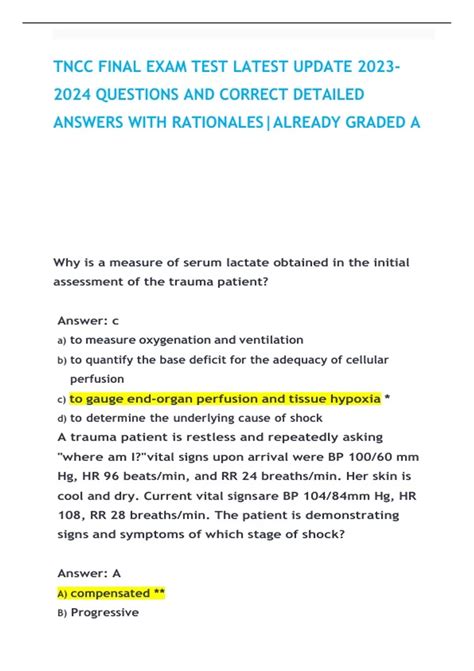 TNCC FINAL EXAM TEST LATEST UPDATE 2023-2024 QUESTIONS AND CORRECT DETAILED ANSWERS WITH RATIONALES|ALREADY GRADED A

Why is a measure of serum lactate obtained in the initial assessment of the trauma patient?

Answer: c

a) to measure oxygenation and ventilation

b) to quantify the base deficit for the adequacy of cellular perfusion

c) to gauge end-organ perfusion and tissue hypoxia *

d) to determine the underlying cause of shock

A trauma patient is restless and repeatedly asking "where am I?"vital signs upon arrival were BP 100/60 mm Hg, HR 96 beats/min, and RR 24 breaths/min. Her skin is cool and dry. Current vital signsare BP 104/84mm Hg, HR 108, RR 28 breaths/min. The patient is demonstrating signs and symptoms of which stage of shock?

Answer: A

A) compensated **

B) Progressive